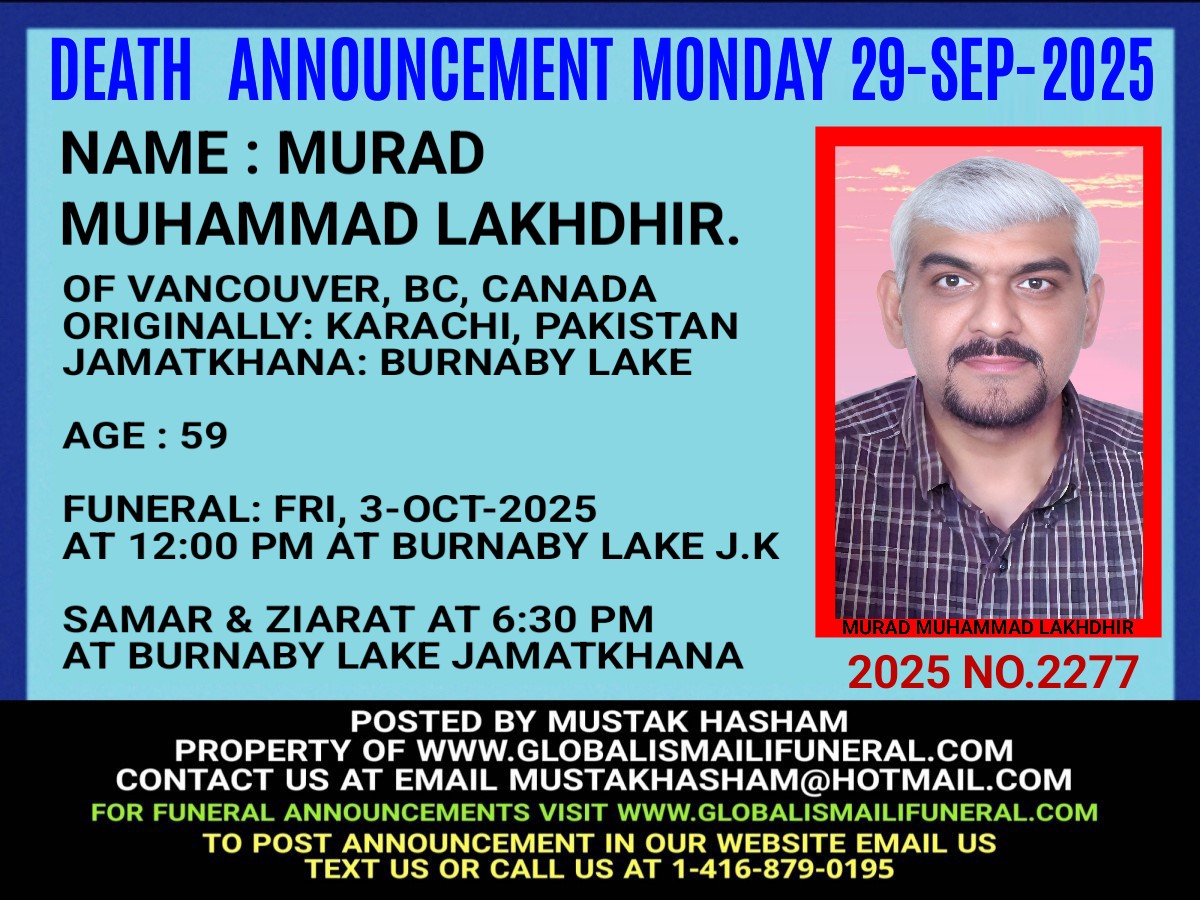 DEATH ANNOUNCEMENT MONDAY 29-SEP-2025

NAME : MURAD MUHAMMAD LAKHDHIR.

OF VANCOUVER, BC, CANADA
ORIGINALLY: KARACHI, PAKISTAN
JAMATKHANA: BURNABY LAKE

AGE : 59

FUNERAL: FRI, 3-OCT-2025
AT 12:00 PM AT BURNABY LAKE J.K

SAMAR & ZIARAT AT 6:30 PM
AT BURNABY LAKE JAMATKHANA

MURAD MUHAMMAD LAKHDHIR

2025 NO.2277

POSTED BY MUSTAK HASHAM
PROPERTY OF WWW.GLOBALISMAILIFUNERAL.COM
CONTACT US AT EMAIL MUSTAKHASHAM@HOTMAIL.COM
FOR FUNERAL ANNOUNCEMENTS VISIT WWW.GLOBALISMAILIFUNERAL.COM
TO POST ANNOUNCEMENT IN OUR WEBSITE EMAIL US
TEXT US OR CALL US AT 1-416-879-0195